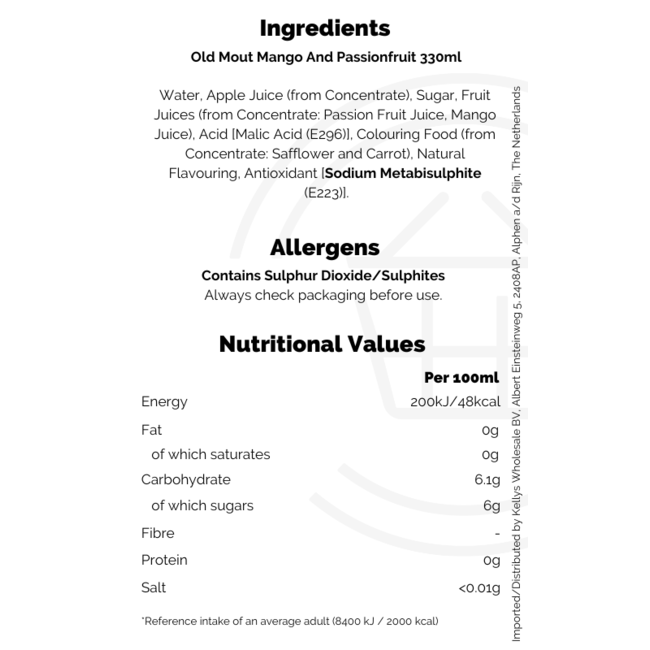 Ingredients

Old Mout Mango And Passionfruit 330ml

Water, Apple Juice (from Concentrate), Sugar, Fruit Juices (from Concentrate: Passion Fruit Juice, Mango Juice), Acid [Malic Acid (E296)], Colouring Food (from Concentrate: Safflower and Carrot), Natural Flavouring, Antioxidant [Sodium Metabisulphite (E223)].

Allergens

Contains Sulphur Dioxide/Sulphites
Always check packaging before use.

Nutritional Values

|  | Per 100ml |
|---|---|
| Energy | 200kJ/48kcal |
| Fat | 0g |
| of which saturates | 0g |
| Carbohydrate | 6.1g |
| of which sugars | 6g |
| Fibre | - |
| Protein | 0g |
| Salt | <0.01g |

*Reference intake of an average adult (8400 kJ / 2000 kcal)

Imported/Distributed by Kellys Wholesale BV, Albert Einsteinweg 5, 2408AP, Alphen a/d Rijn, The Netherlands